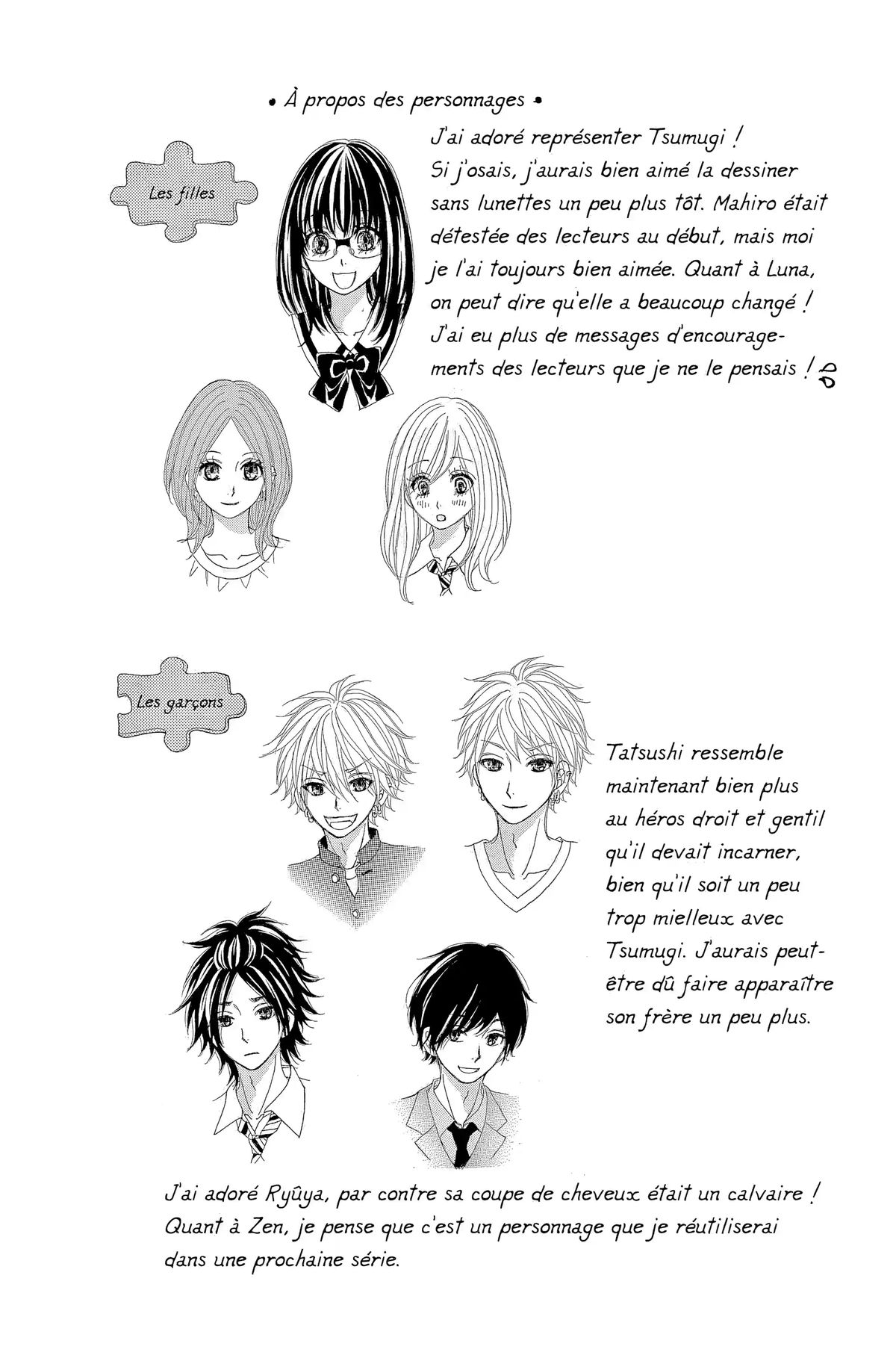 • À propos des personnages •

Les filles

J'ai adoré représenter Tsumugi ! Si j'osais, j'aurais bien aimé la dessiner sans lunettes un peu plus tôt. Mahiro était détestée des lecteurs au début, mais moi je l'ai toujours bien aimée. Quant à Luna, on peut dire qu'elle a beaucoup changé ! J'ai eu plus de messages d'encouragements des lecteurs que je ne le pensais !

Les garçons

Tatsushi ressemble maintenant bien plus au héros droit et gentil qu'il devait incarner, bien qu'il soit un peu trop mielleux avec Tsumugi. J'aurais peut-être dû faire apparaître son frère un peu plus.

J'ai adoré Ryûya, par contre sa coupe de cheveux était un calvaire ! Quant à Zen, je pense que c'est un personnage que je réutiliserai dans une prochaine série.